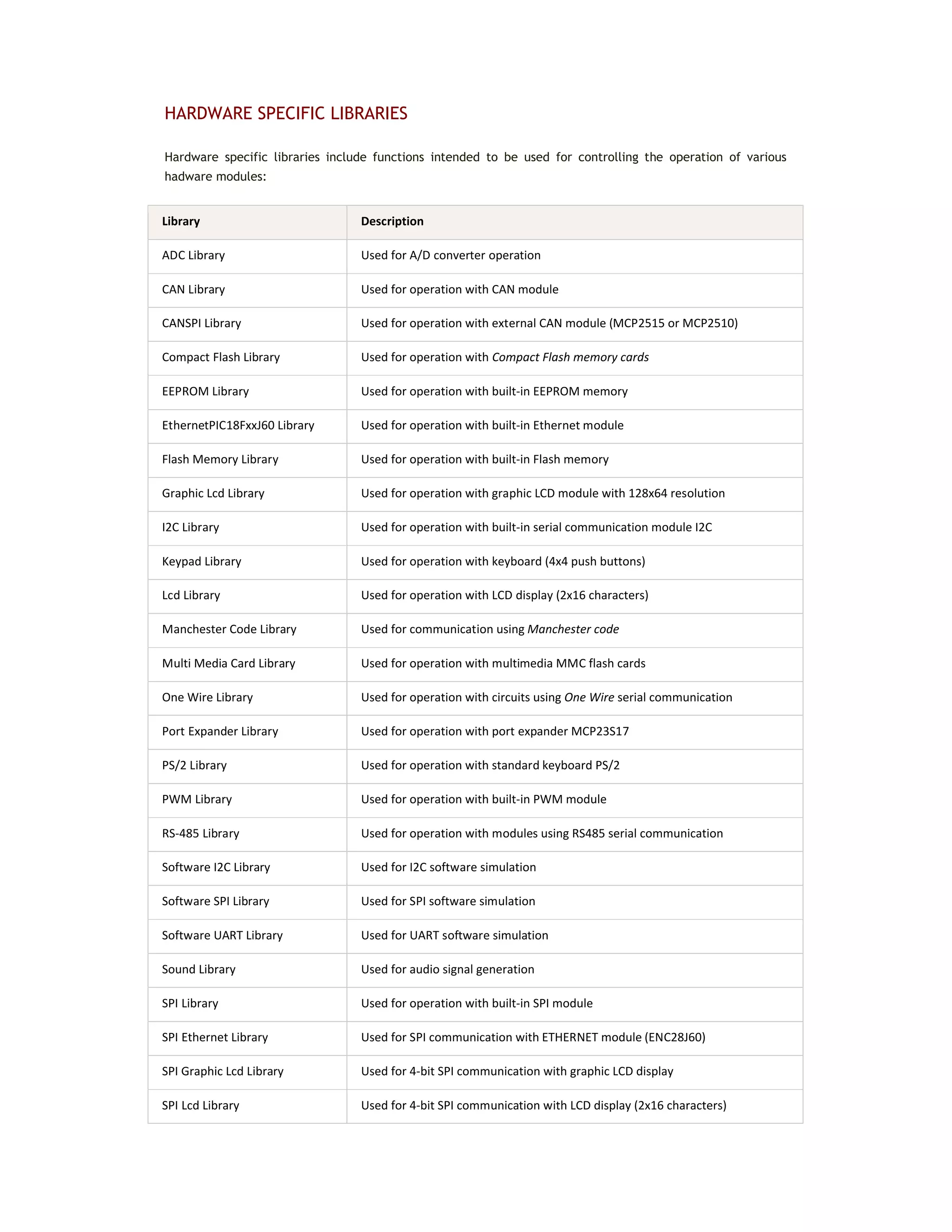 HARDWARE SPECIFIC LIBRARIES

Hardware specific libraries include functions intended to be used for controlling the operation of various hadware modules:

| Library | Description |
|---|---|
| ADC Library | Used for A/D converter operation |
| CAN Library | Used for operation with CAN module |
| CANSPI Library | Used for operation with external CAN module (MCP2515 or MCP2510) |
| Compact Flash Library | Used for operation with Compact Flash memory cards |
| EEPROM Library | Used for operation with built-in EEPROM memory |
| EthernetPIC18FxxJ60 Library | Used for operation with built-in Ethernet module |
| Flash Memory Library | Used for operation with built-in Flash memory |
| Graphic Lcd Library | Used for operation with graphic LCD module with 128x64 resolution |
| I2C Library | Used for operation with built-in serial communication module I2C |
| Keypad Library | Used for operation with keyboard (4x4 push buttons) |
| Lcd Library | Used for operation with LCD display (2x16 characters) |
| Manchester Code Library | Used for communication using Manchester code |
| Multi Media Card Library | Used for operation with multimedia MMC flash cards |
| One Wire Library | Used for operation with circuits using One Wire serial communication |
| Port Expander Library | Used for operation with port expander MCP23S17 |
| PS/2 Library | Used for operation with standard keyboard PS/2 |
| PWM Library | Used for operation with built-in PWM module |
| RS-485 Library | Used for operation with modules using RS485 serial communication |
| Software I2C Library | Used for I2C software simulation |
| Software SPI Library | Used for SPI software simulation |
| Software UART Library | Used for UART software simulation |
| Sound Library | Used for audio signal generation |
| SPI Library | Used for operation with built-in SPI module |
| SPI Ethernet Library | Used for SPI communication with ETHERNET module (ENC28J60) |
| SPI Graphic Lcd Library | Used for 4-bit SPI communication with graphic LCD display |
| SPI Lcd Library | Used for 4-bit SPI communication with LCD display (2x16 characters) |